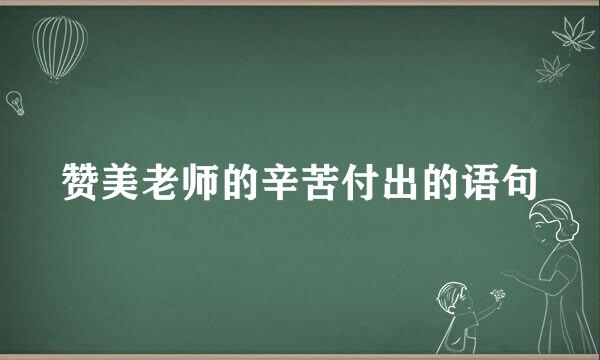 赞美老师的辛苦付出的语句